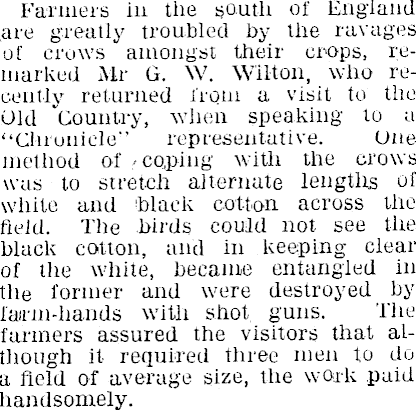 Farmers in the south of England are greatly troubled by the ravages of crows amongst their crops, remarked Mr G. W. Wilton, who recently returned from a visit to the Old Country, when speaking to a "Chronicle" representative. One method of coping with the crows was to stretch alternate lengths of white and black cotton across the field. The birds could not see the black cotton, and in keeping clear of the white, became entangled in the former and were destroyed by farm-hands with shot guns. The farmers assured the visitors that although it required three men to do a field of average size, the work paid handsomely.